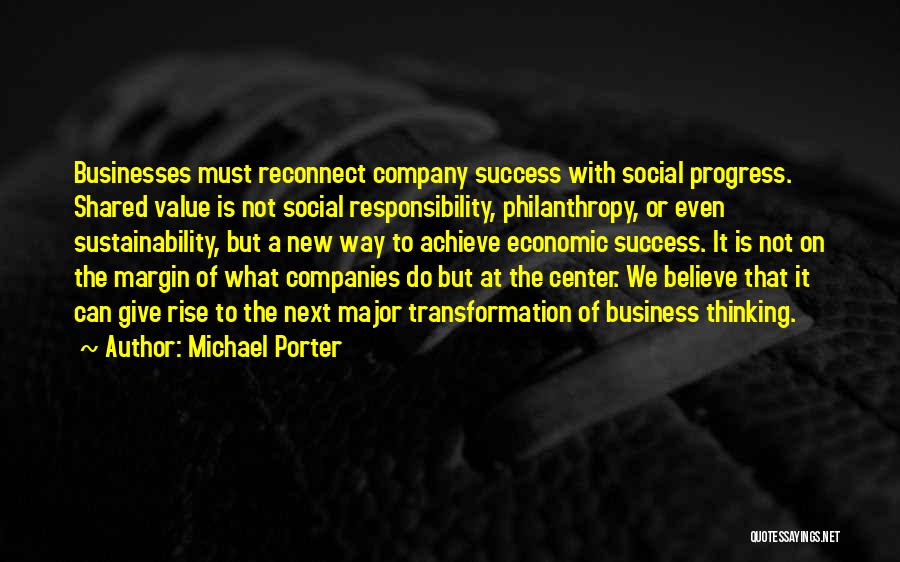 Businesses must reconnect company success with social progress. Shared value is not social responsibility, philanthropy, or even sustainability, but a new way to achieve economic success. It is not on the margin of what companies do but at the center. We believe that it can give rise to the next major transformation of business thinking.

~ Author: Michael Porter

QUOTESSAYINGS.NET